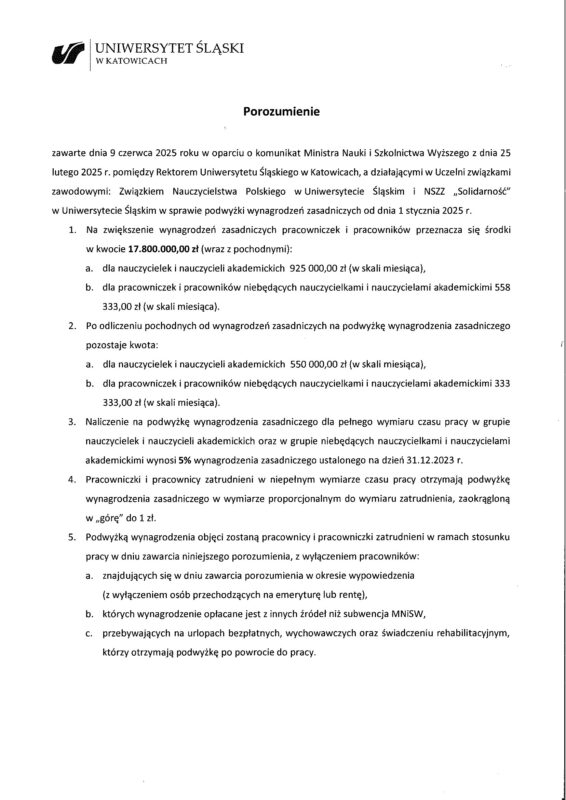 UNIWERSYTET ŚLĄSKI
W KATOWICACH

Porozumienie

zawarte dnia 9 czerwca 2025 roku w oparciu o komunikat Ministra Nauki i Szkolnictwa Wyższego z dnia 25 lutego 2025 r. pomiędzy Rektorem Uniwersytetu Śląskiego w Katowicach, a działającymi w Uczelni związkami zawodowymi: Związkiem Nauczycielstwa Polskiego w Uniwersytecie Śląskim i NSZZ „Solidarność" w Uniwersytecie Śląskim w sprawie podwyżki wynagrodzeń zasadniczych od dnia 1 stycznia 2025 r.

1. Na zwiększenie wynagrodzeń zasadniczych pracowniczek i pracowników przeznacza się środki w kwocie 17.800.000,00 zł (wraz z pochodnymi):
a. dla nauczycielek i nauczycieli akademickich 925 000,00 zł (w skali miesiąca),
b. dla pracowniczek i pracowników niebędących nauczycielkami i nauczycielami akademickimi 558 333,00 zł (w skali miesiąca).
2. Po odliczeniu pochodnych od wynagrodzeń zasadniczych na podwyżkę wynagrodzenia zasadniczego pozostaje kwota:
a. dla nauczycielek i nauczycieli akademickich 550 000,00 zł (w skali miesiąca),
b. dla pracowniczek i pracowników niebędących nauczycielkami i nauczycielami akademickimi 333 333,00 zł (w skali miesiąca).
3. Naliczenie na podwyżkę wynagrodzenia zasadniczego dla pełnego wymiaru czasu pracy w grupie nauczycielek i nauczycieli akademickich oraz w grupie niebędących nauczycielkami i nauczycielami akademickimi wynosi 5% wynagrodzenia zasadniczego ustalonego na dzień 31.12.2023 r.
4. Pracowniczki i pracownicy zatrudnieni w niepełnym wymiarze czasu pracy otrzymają podwyżkę wynagrodzenia zasadniczego w wymiarze proporcjonalnym do wymiaru zatrudnienia, zaokrągloną w „górę" do 1 zł.
5. Podwyżką wynagrodzenia objęci zostaną pracownicy i pracowniczki zatrudnieni w ramach stosunku pracy w dniu zawarcia niniejszego porozumienia, z wyłączeniem pracowników:
a. znajdujących się w dniu zawarcia porozumienia w okresie wypowiedzenia (z wyłączeniem osób przechodzących na emeryturę lub rentę),
b. których wynagrodzenie opłacane jest z innych źródeł niż subwencja MNiSW,
c. przebywających na urlopach bezpłatnych, wychowawczych oraz świadczeniu rehabilitacyjnym, którzy otrzymają podwyżkę po powrocie do pracy.